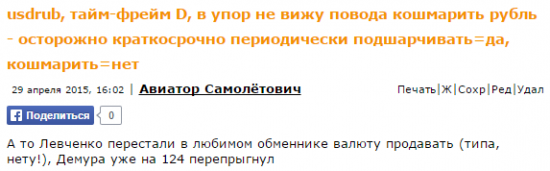 usdrub, тайм-фрейм D, в упор не вижу повода кошмарить рубль - осторожно краткосрочно периодически подшарчивать=да, кошмарить=нет

29 апреля 2015, 16:02 | Авиатор Самолётович

Печать|Ж|Сохр|Ред|Удал

Поделиться 0

А то Левченко перестали в любимом обменнике валюту продавать (типа, нету!), Демура уже на 124 перепрыгнул